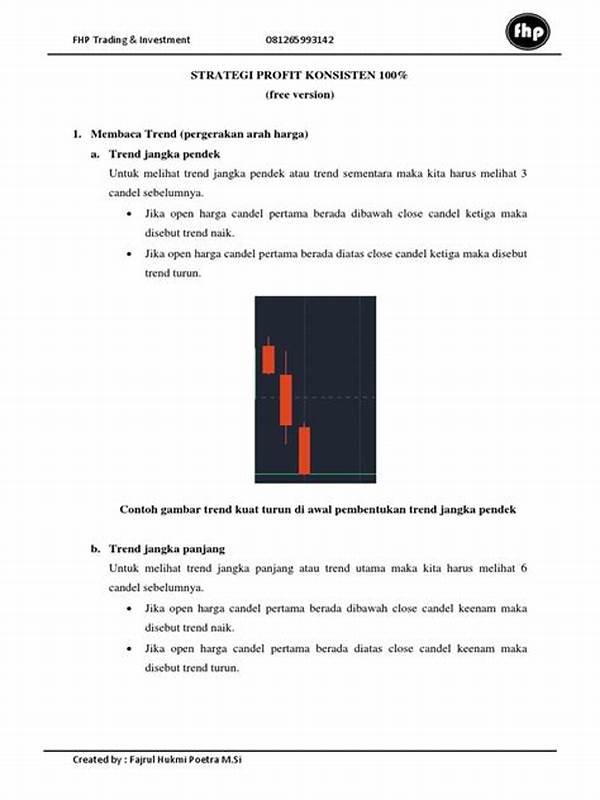 FHP Trading & Investment 081265993142

fhp

STRATEGI PROFIT KONSISTEN 100%
(free version)

1. Membaca Trend (pergerakan arah harga)

a. Trend jangka pendek

Untuk melihat trend jangka pendek atau trend sementara maka kita harus melihat 3 candel sebelumnya.

• Jika open harga candel pertama berada dibawah close candel ketiga maka disebut trend naik.

• Jika open harga candel pertama berada diatas close candel ketiga maka disebut trend turun.

Contoh gambar trend kuat turun di awal pembentukan trend jangka pendek

b. Trend jangka panjang

Untuk melihat trend jangka panjang atau trend utama maka kita harus melihat 6 candel sebelumnya.

• Jika open harga candel pertama berada dibawah close candel keenam maka disebut trend naik.

• Jika open harga candel pertama berada diatas close candel keenam maka disebut trend turun.

Created by : Fajrul Hukmi Poetra M.Si